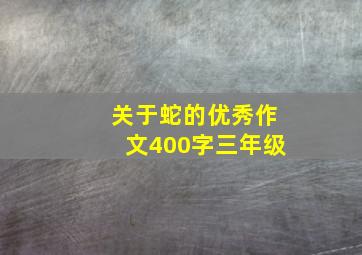 关于蛇的优秀作文400字三年级